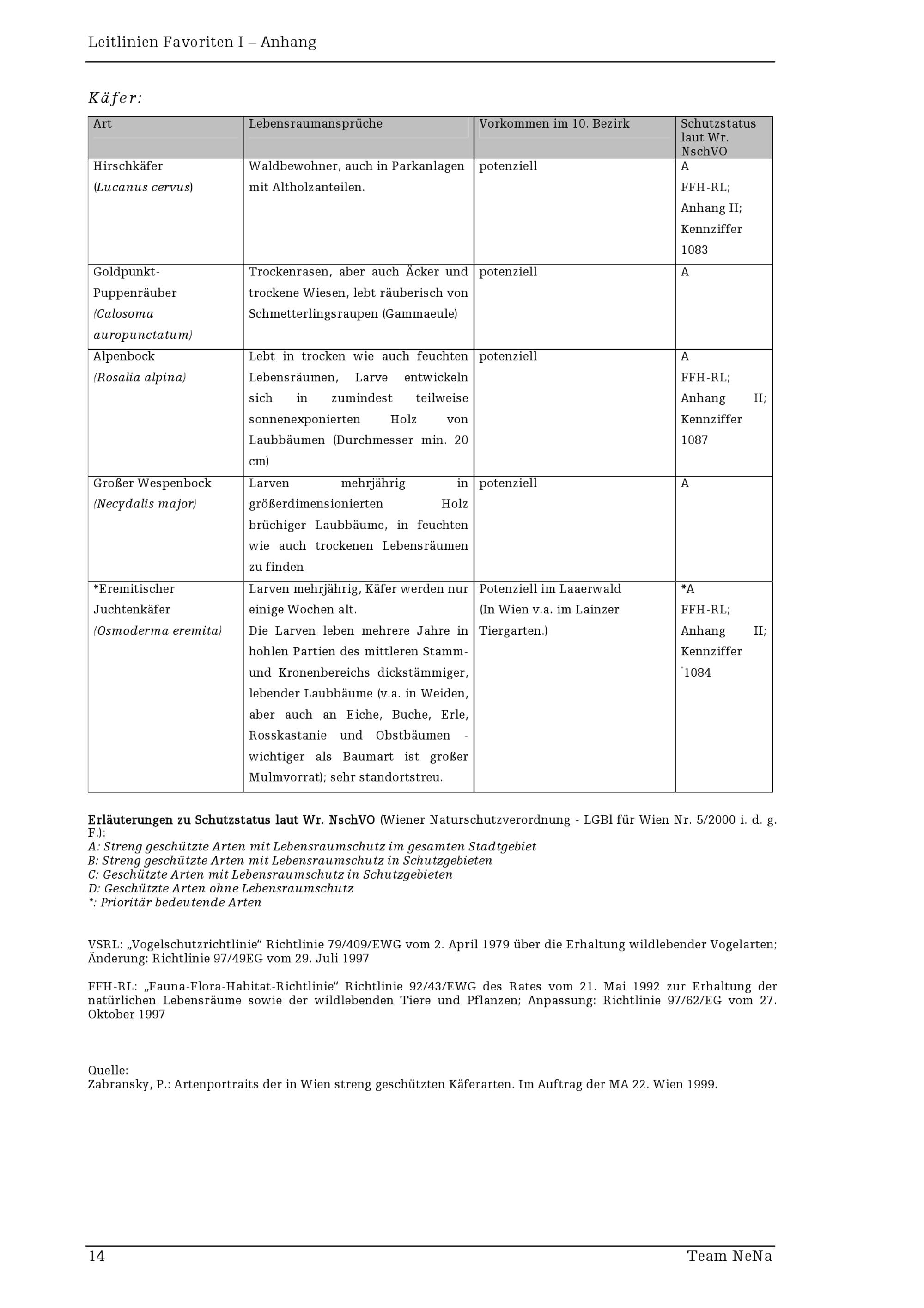 Leitlinien Favoriten I – Anhang

Käfer:

| Art | Lebensraumansprüche | Vorkommen im 10. Bezirk | Schutzstatus laut Wr. NschVO |
|---|---|---|---|
| Hirschkäfer (Lucanus cervus) | Waldbewohner, auch in Parkanlagen mit Altholzanteilen. | potenziell | A FFH-RL; Anhang II; Kennziffer 1083 |
| Goldpunkt-Puppenräuber (Calosoma auropunctatum) | Trockenrasen, aber auch Äcker und trockene Wiesen, lebt räuberisch von Schmetterlingsraupen (Gammaeule) | potenziell | A |
| Alpenbock (Rosalia alpina) | Lebt in trocken wie auch feuchten Lebensräumen, Larve entwickeln sich in zumindest teilweise sonnenexponierten Holz von Laubbäumen (Durchmesser min. 20 cm) | potenziell | A FFH-RL; Anhang II; Kennziffer 1087 |
| Großer Wespenbock (Necydalis major) | Larven mehrjährig in größerdimensionierten Holz brüchiger Laubbäume, in feuchten wie auch trockenen Lebensräumen zu finden | potenziell | A |
| *Eremitischer Juchtenkäfer (Osmoderma eremita) | Larven mehrjährig, Käfer werden nur einige Wochen alt. Die Larven leben mehrere Jahre in hohlen Partien des mittleren Stamm- und Kronenbereichs dickstämmiger, lebender Laubbäume (v.a. in Weiden, aber auch an Eiche, Buche, Erle, Rosskastanie und Obstbäumen - wichtiger als Baumart ist großer Mulmvorrat); sehr standortstreu. | Potenziell im Laaerwald (In Wien v.a. im Lainzer Tiergarten.) | *A FFH-RL; Anhang II; Kennziffer 1084 |

Erläuterungen zu Schutzstatus laut Wr. NschVO (Wiener Naturschutzverordnung - LGBl für Wien Nr. 5/2000 i. d. g. F.):
A: Streng geschützte Arten mit Lebensraumschutz im gesamten Stadtgebiet
B: Streng geschützte Arten mit Lebensraumschutz in Schutzgebieten
C: Geschützte Arten mit Lebensraumschutz in Schutzgebieten
D: Geschützte Arten ohne Lebensraumschutz
*: Prioritär bedeutende Arten

VSRL: „Vogelschutzrichtlinie“ Richtlinie 79/409/EWG vom 2. April 1979 über die Erhaltung wildlebender Vogelarten; Änderung: Richtlinie 97/49EG vom 29. Juli 1997

FFH-RL: „Fauna-Flora-Habitat-Richtlinie“ Richtlinie 92/43/EWG des Rates vom 21. Mai 1992 zur Erhaltung der natürlichen Lebensräume sowie der wildlebenden Tiere und Pflanzen; Anpassung: Richtlinie 97/62/EG vom 27. Oktober 1997

Quelle:
Zabransky, P.: Artenportraits der in Wien streng geschützten Käferarten. Im Auftrag der MA 22. Wien 1999.

14 Team NeNa